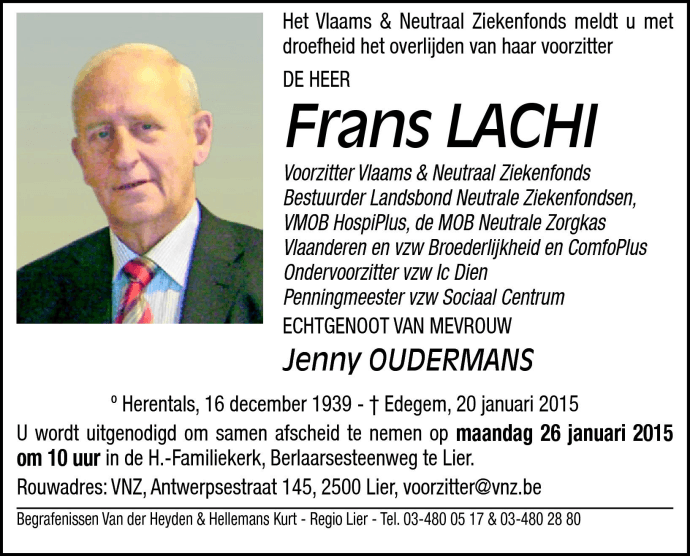 Het Vlaams & Neutraal Ziekenfonds meldt u met droefheid het overlijden van haar voorzitter

DE HEER

Frans LACHI

Voorzitter Vlaams & Neutraal Ziekenfonds
Bestuurder Landsbond Neutrale Ziekenfondsen, VMOB HospiPlus, de MOB Neutrale Zorgkas Vlaanderen en vzw Broederlijkheid en ComfoPlus
Ondervoorzitter vzw Ic Dien
Penningmeester vzw Sociaal Centrum

ECHTGENOOT VAN MEVROUW

Jenny OUDERMANS

° Herentals, 16 december 1939 - † Edegem, 20 januari 2015

U wordt uitgenodigd om samen afscheid te nemen op maandag 26 januari 2015 om 10 uur in de H.-Familiekerk, Berlaarsesteenweg te Lier.

Rouwadres: VNZ, Antwerpsestraat 145, 2500 Lier, voorzitter@vnz.be

Begrafenissen Van der Heyden & Hellemans Kurt - Regio Lier - Tel. 03-480 05 17 & 03-480 28 80